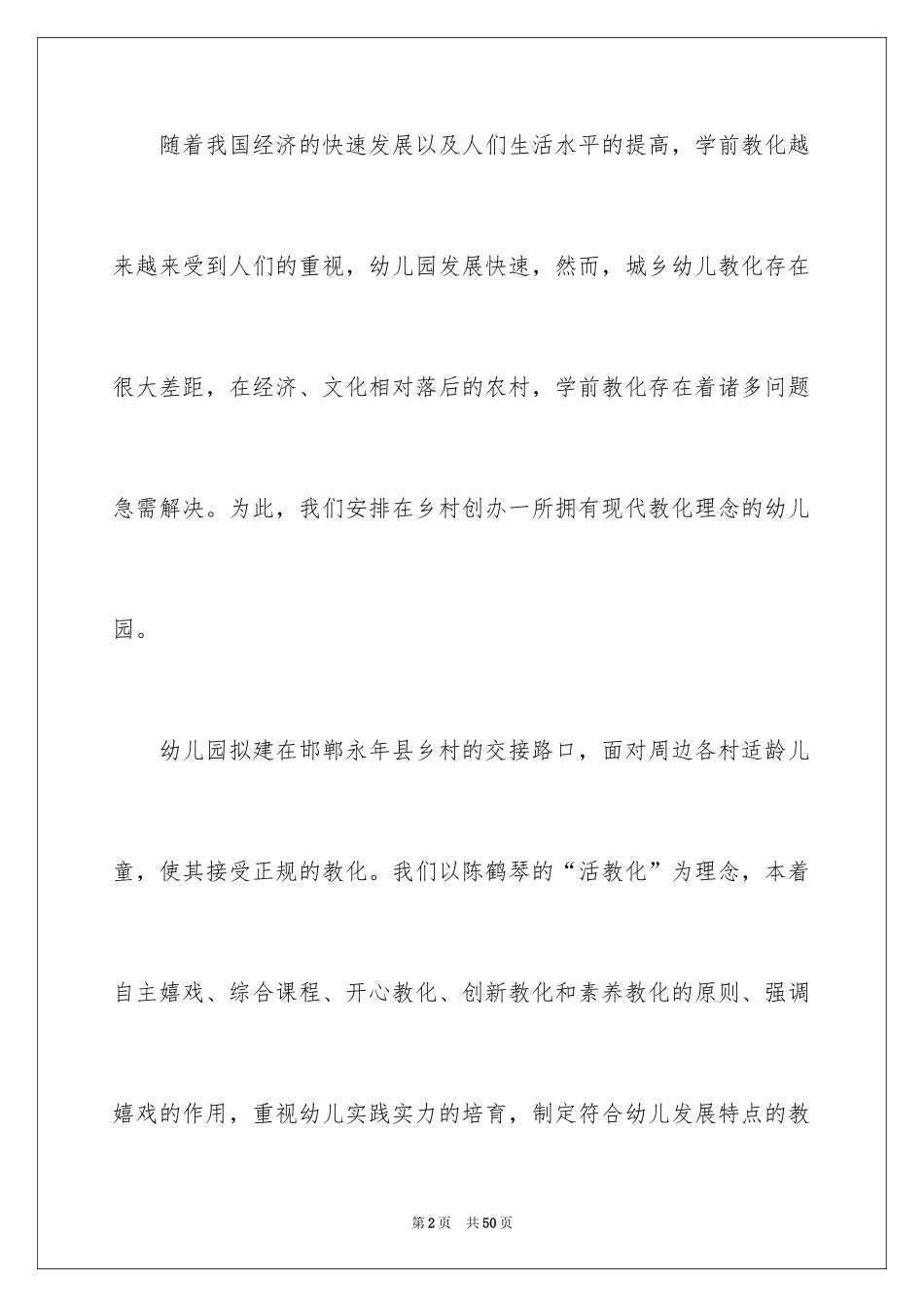 随着我国经济的快速发展以及人们生活水平的提高，学前教化越来越来受到人们的重视，幼儿园发展快速，然而，城乡幼儿教化存在很大差距，在经济、文化相对落后的农村，学前教化存在着诸多问题急需解决。为此，我们安排在乡村创办一所拥有现代教化理念的幼儿园。

幼儿园拟建在邯郸永年县乡村的交接路口，面对周边各村适龄儿童，使其接受正规的教化。我们以陈鹤琴的“活教化”为理念，本着自主嬉戏、综合课程、开心教化、创新教化和素养教化的原则、强调嬉戏的作用，重视幼儿实践实力的培育，制定符合幼儿发展特点的教

第2页 共50页